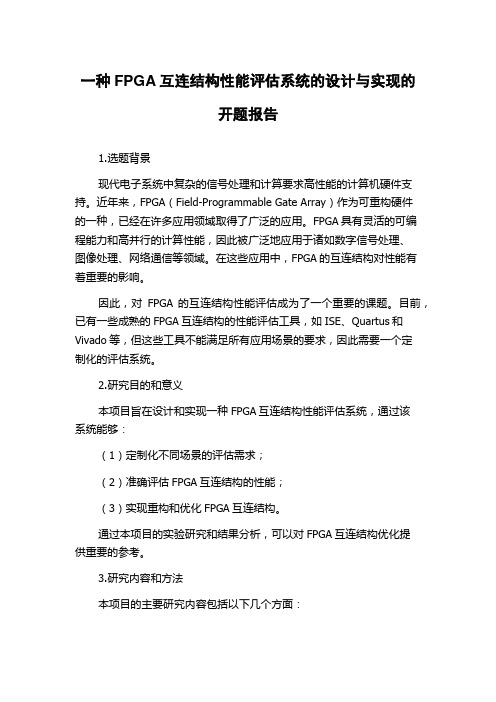 一种 FPGA 互连结构性能评估系统的设计与实现的开题报告

1.选题背景

现代电子系统中复杂的信号处理和计算要求高性能的计算机硬件支持。近年来，FPGA（Field-Programmable Gate Array）作为可重构硬件的一种，已经在许多应用领域取得了广泛的应用。FPGA 具有灵活的可编程能力和高并行的计算性能，因此被广泛地应用于诸如数字信号处理、图像处理、网络通信等领域。在这些应用中，FPGA 的互连结构对性能有着重要的影响。

因此，对 FPGA 的互连结构性能评估成为了一个重要的课题。目前，已有一些成熟的 FPGA 互连结构的性能评估工具，如 ISE、Quartus 和 Vivado 等，但这些工具不能满足所有应用场景的要求，因此需要一个定制化的评估系统。

2.研究目的和意义

本项目旨在设计和实现一种 FPGA 互连结构性能评估系统，通过该系统能够：

（1）定制化不同场景的评估需求；

（2）准确评估 FPGA 互连结构的性能；

（3）实现重构和优化 FPGA 互连结构。

通过本项目的实验研究和结果分析，可以对 FPGA 互连结构优化提供重要的参考。

3.研究内容和方法

本项目的主要研究内容包括以下几个方面：